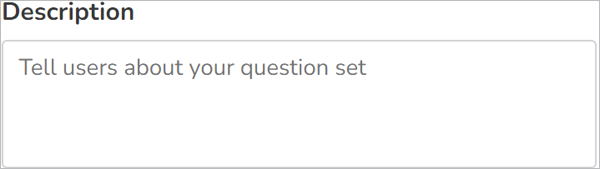 Description

Tell users about your question set